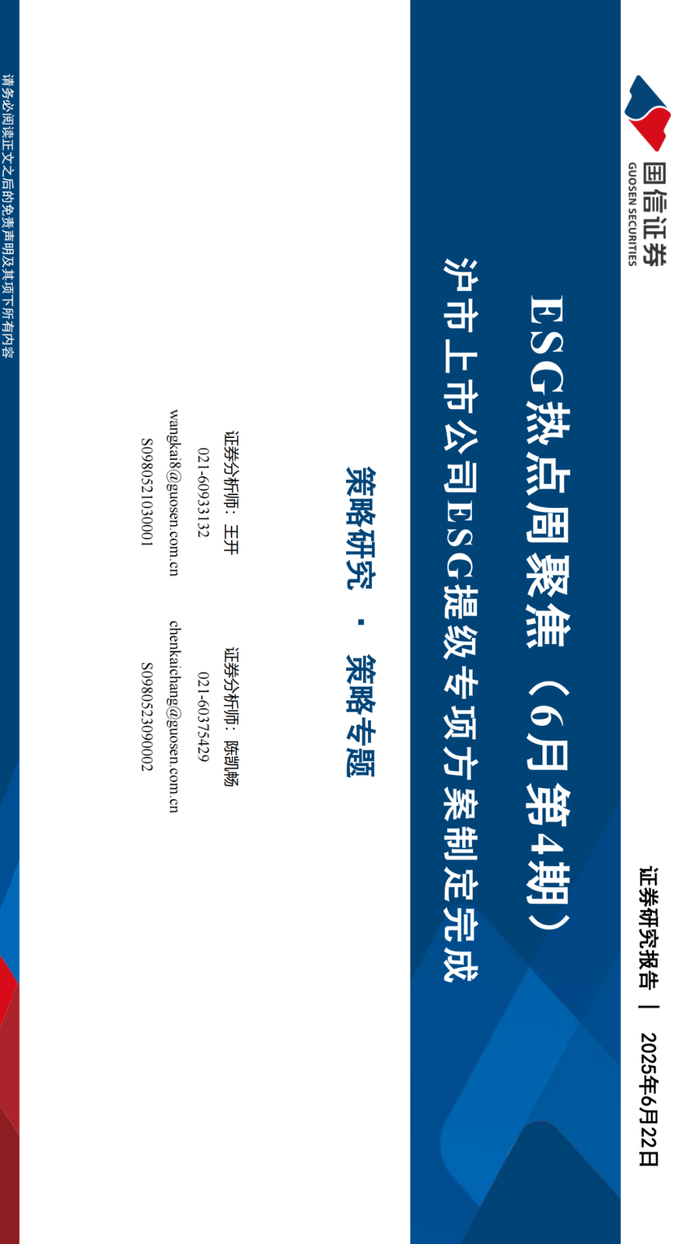 国信证券
GUOSEN SECURITIES

证券研究报告 | 2025年6月22日

ESG热点周聚焦（6月第4期）

沪市上市公司ESG提级专项方案制定完成

策略研究 · 策略专题

证券分析师：王开
021-60933132
wangkai8@guosen.com.cn
S0980521030001

证券分析师：陈凯畅
021-60375429
chenkaichang@guosen.com.cn
S0980523090002

请务必阅读正文之后的免责声明及其项下所有内容